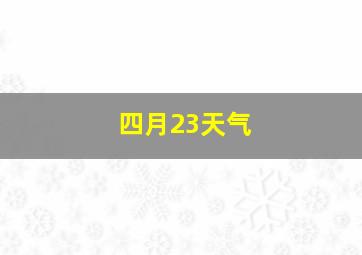 四月23天气